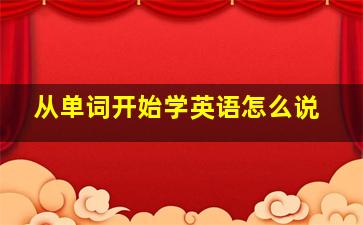 从单词开始学英语怎么说